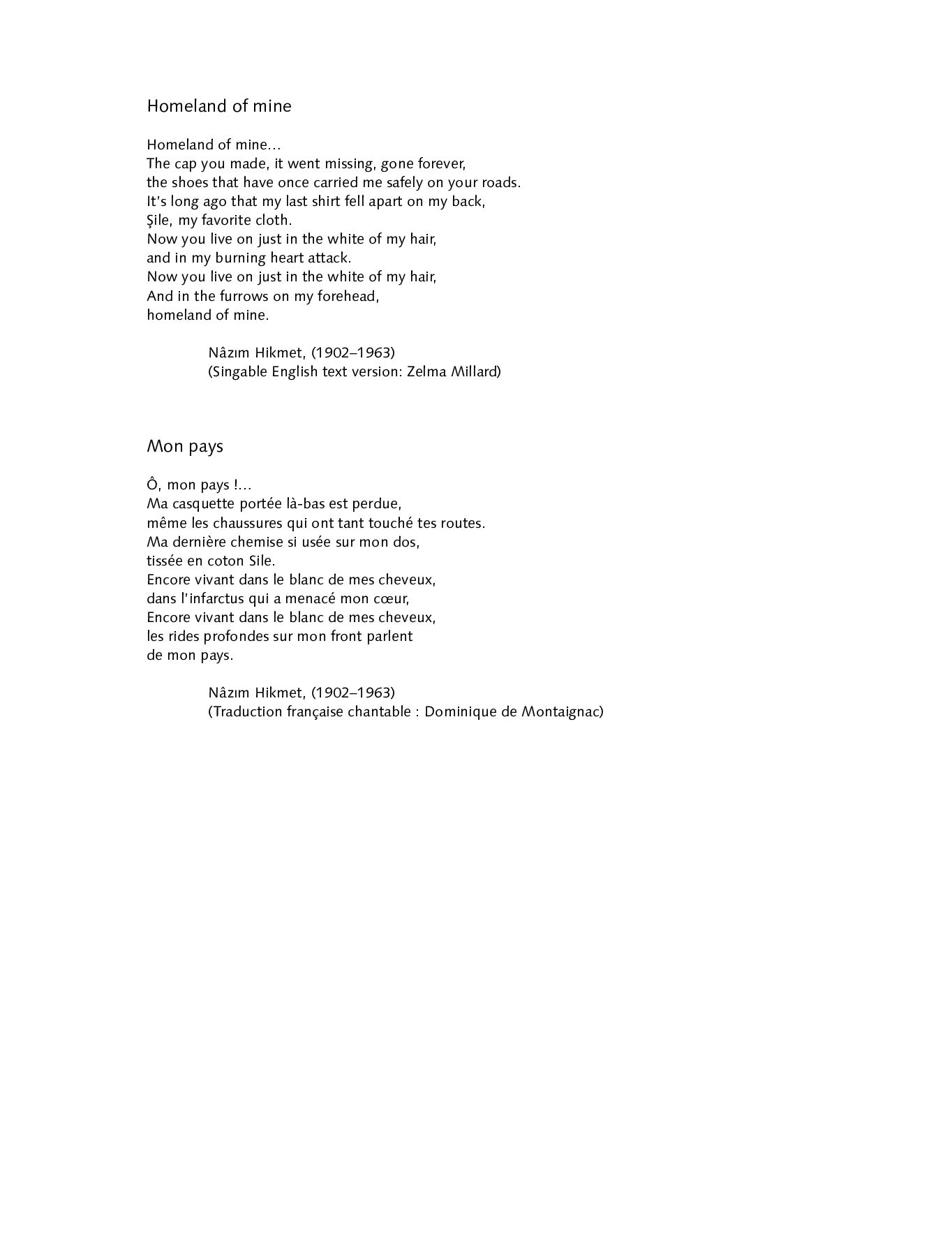 Homeland of mine

Homeland of mine…
The cap you made, it went missing, gone forever,
the shoes that have once carried me safely on your roads.
It's long ago that my last shirt fell apart on my back,
Şile, my favorite cloth.
Now you live on just in the white of my hair,
and in my burning heart attack.
Now you live on just in the white of my hair,
And in the furrows on my forehead,
homeland of mine.

Nâzım Hikmet, (1902–1963)
(Singable English text version: Zelma Millard)

Mon pays

Ô, mon pays !…
Ma casquette portée là-bas est perdue,
même les chaussures qui ont tant touché tes routes.
Ma dernière chemise si usée sur mon dos,
tissée en coton Sile.
Encore vivant dans le blanc de mes cheveux,
dans l'infarctus qui a menacé mon cœur,
Encore vivant dans le blanc de mes cheveux,
les rides profondes sur mon front parlent
de mon pays.

Nâzım Hikmet, (1902–1963)
(Traduction française chantable : Dominique de Montaignac)